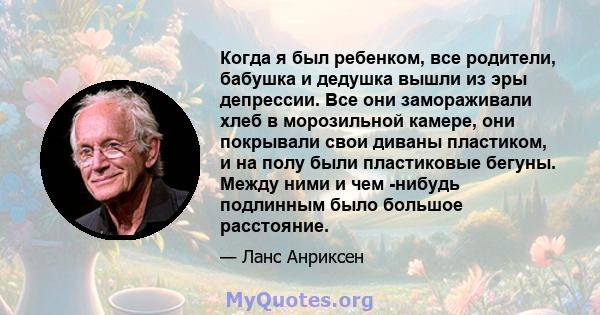 Когда я был ребенком, все родители, бабушка и дедушка вышли из эры депрессии. Все они замораживали хлеб в морозильной камере, они покрывали свои диваны пластиком, и на полу были пластиковые бегуны. Между ними и чем -нибудь подлинным было большое расстояние.

— Ланс Анриксен

MyQuotes.org